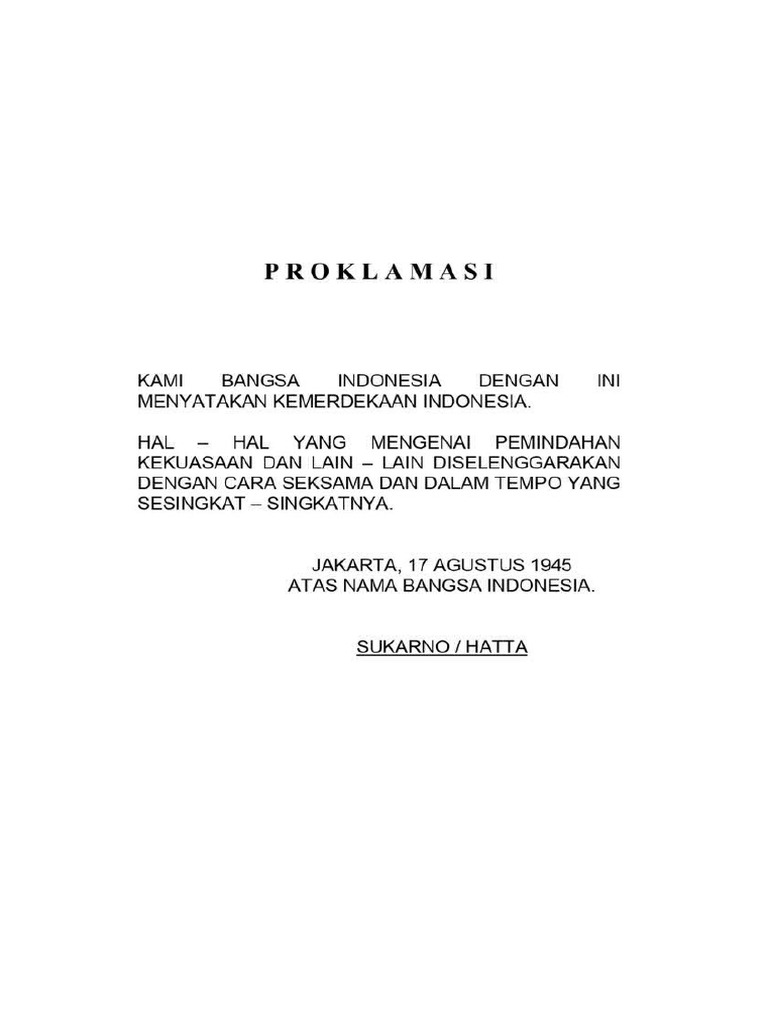 P R O K L A M A S I

KAMI BANGSA INDONESIA DENGAN INI MENYATAKAN KEMERDEKAAN INDONESIA.

HAL – HAL YANG MENGENAI PEMINDAHAN KEKUASAAN DAN LAIN – LAIN DISELENGGARAKAN DENGAN CARA SEKSAMA DAN DALAM TEMPO YANG SESINGKAT – SINGKATNYA.

JAKARTA, 17 AGUSTUS 1945
ATAS NAMA BANGSA INDONESIA.

SUKARNO / HATTA